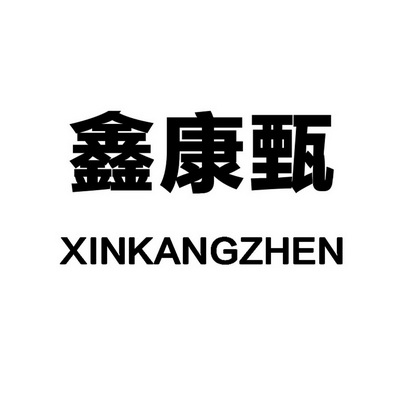 鑫康甄

XINKANGZHEN